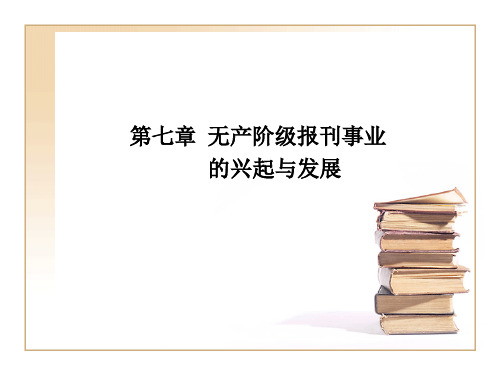 第七章 无产阶级报刊事业的兴起与发展